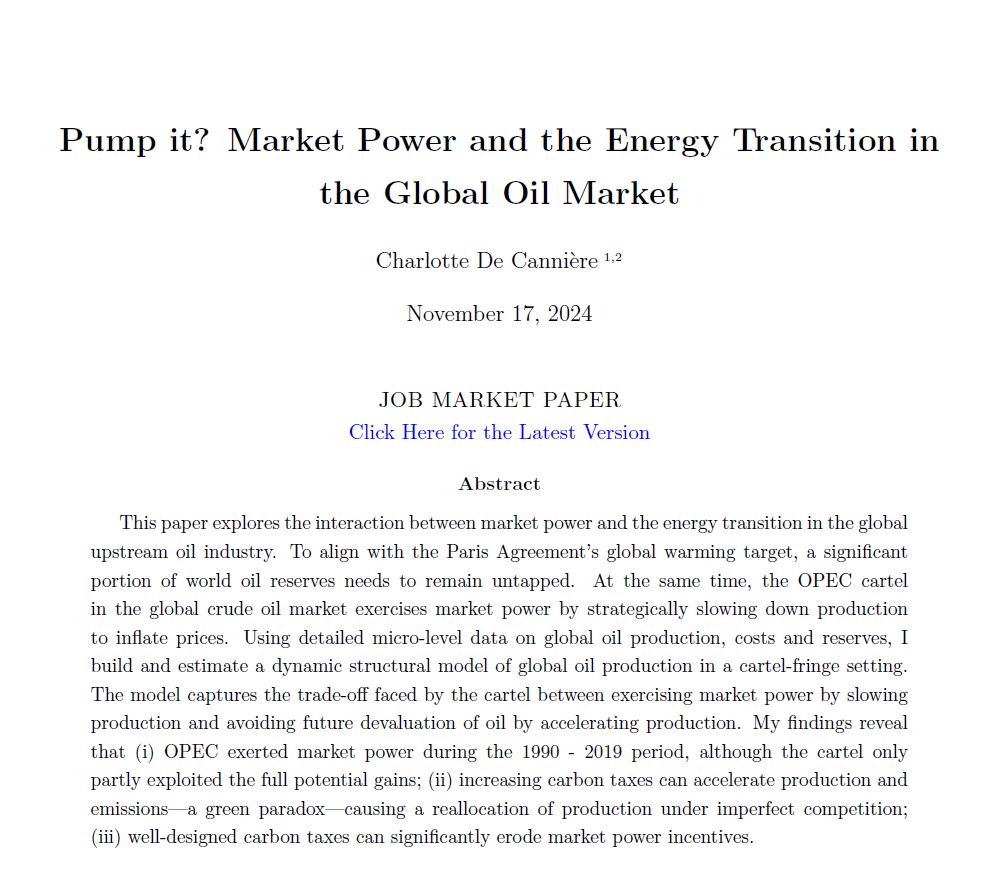 Pump it? Market Power and the Energy Transition in the Global Oil Market

Charlotte De Cannière $^{1,2}$

November 17, 2024

JOB MARKET PAPER
Click Here for the Latest Version

Abstract

This paper explores the interaction between market power and the energy transition in the global upstream oil industry. To align with the Paris Agreement's global warming target, a significant portion of world oil reserves needs to remain untapped. At the same time, the OPEC cartel in the global crude oil market exercises market power by strategically slowing down production to inflate prices. Using detailed micro-level data on global oil production, costs and reserves, I build and estimate a dynamic structural model of global oil production in a cartel-fringe setting. The model captures the trade-off faced by the cartel between exercising market power by slowing production and avoiding future devaluation of oil by accelerating production. My findings reveal that (i) OPEC exerted market power during the 1990 - 2019 period, although the cartel only partly exploited the full potential gains; (ii) increasing carbon taxes can accelerate production and emissions—a green paradox—causing a reallocation of production under imperfect competition; (iii) well-designed carbon taxes can significantly erode market power incentives.